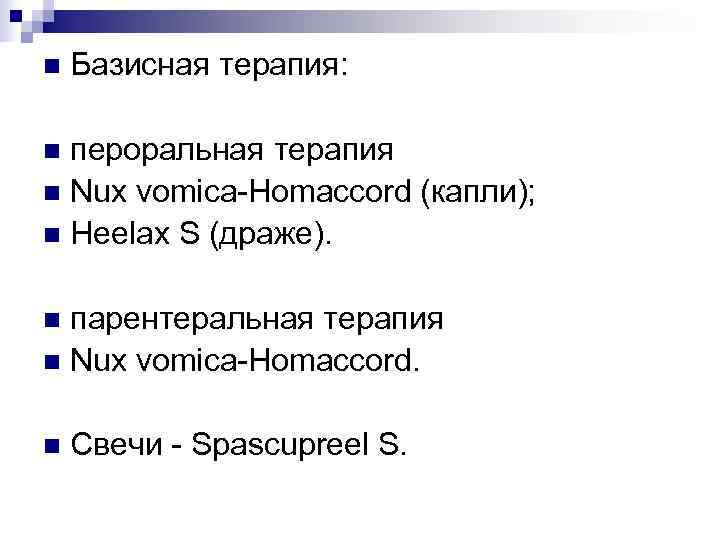 • Базисная терапия:

• пероральная терапия
• Nux vomica-Homaccord (капли);
• Heelax S (драже).

• парентеральная терапия
• Nux vomica-Homaccord.

• Свечи - Spascupreel S.